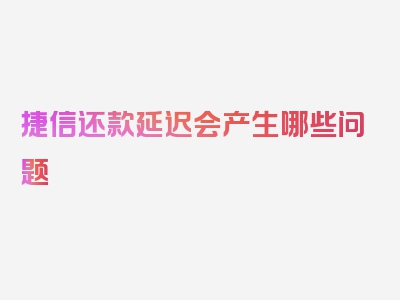 捷信还款延迟会产生哪些问题